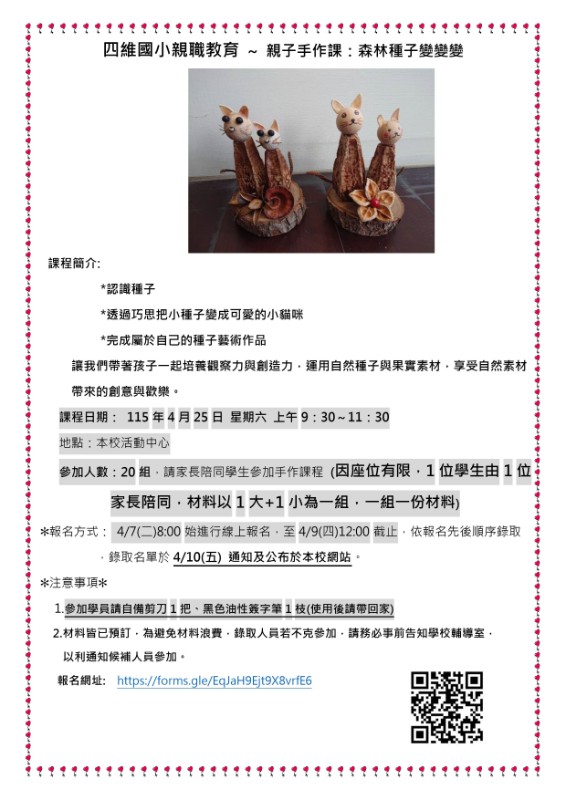 四維國小親職教育 ~ 親子手作課：森林種子變變變

課程簡介:

*認識種子

*透過巧思把小種子變成可愛的小貓咪

*完成屬於自己的種子藝術作品

讓我們帶著孩子一起培養觀察力與創造力，運用自然種子與果實素材，享受自然素材帶來的創意與歡樂。

課程日期： 115 年 4 月 25 日 星期六 上午 9：30～11：30

地點：本校活動中心

參加人數：20 組，請家長陪同學生參加手作課程 (因座位有限，1 位學生由 1 位家長陪同，材料以 1 大+1 小為一組，一組一份材料)

*報名方式： 4/7(二)8:00 始進行線上報名，至 4/9(四)12:00 截止，依報名先後順序錄取，錄取名單於 4/10(五) 通知及公布於本校網站。

*注意事項*

1.參加學員請自備剪刀 1 把、黑色油性簽字筆 1 枝(使用後請帶回家)

2.材料皆已預訂，為避免材料浪費，錄取人員若不克參加，請務必事前告知學校輔導室，以利通知候補人員參加。

報名網址: https://forms.gle/EqJaH9Ejt9X8vrfE6